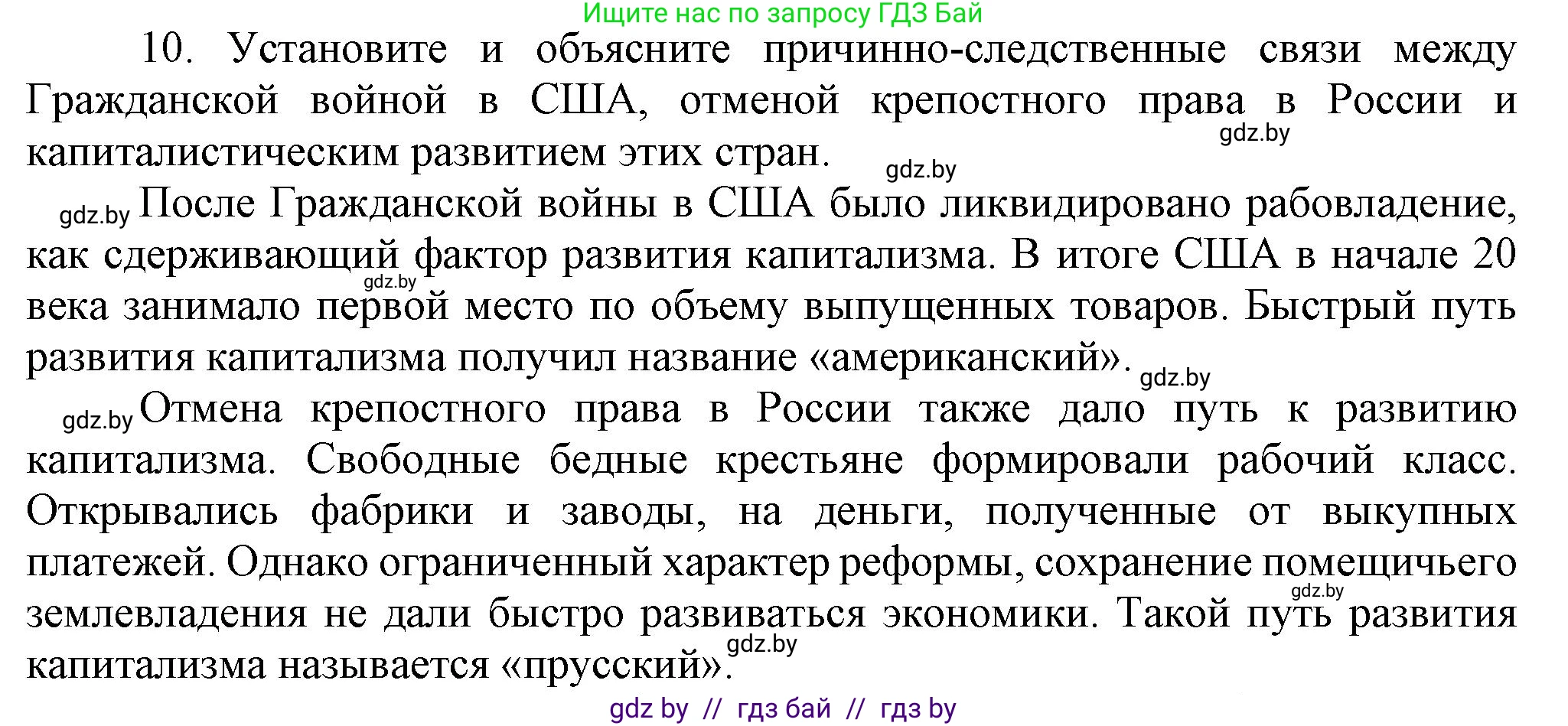 Ищите нас по запросу ГДЗ Бай

10. Установите и объясните причинно-следственные связи между Гражданской войной в США, отменой крепостного права в России и капиталистическим развитием этих стран.

gdz.by

gdz.by

gdz.by После Гражданской войны в США было ликвидировано рабовладение, как сдерживающий фактор развития капитализма. В итоге США в начале 20 века занимало первой место по объему выпущенных товаров. Быстрый путь развития капитализма получил название «американский».

gdz.by

gdz.by

gdz.by Отмена крепостного права в России также дало путь к развитию капитализма. Свободные бедные крестьяне формировали рабочий класс. Открывались фабрики и заводы, на деньги, полученные от выкупных платежей. Однако ограниченный характер реформы, сохранение помещичьего землевладения не дали быстро развиваться экономики. Такой путь развития капитализма называется «прусский».

gdz.by

gdz.by

gdz by // гдз бай // гдз by